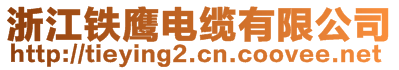 浙江铁鹰电缆有限公司
http://tieying2.cn.coovee.net